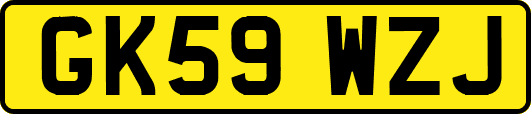 GK59 WZJ